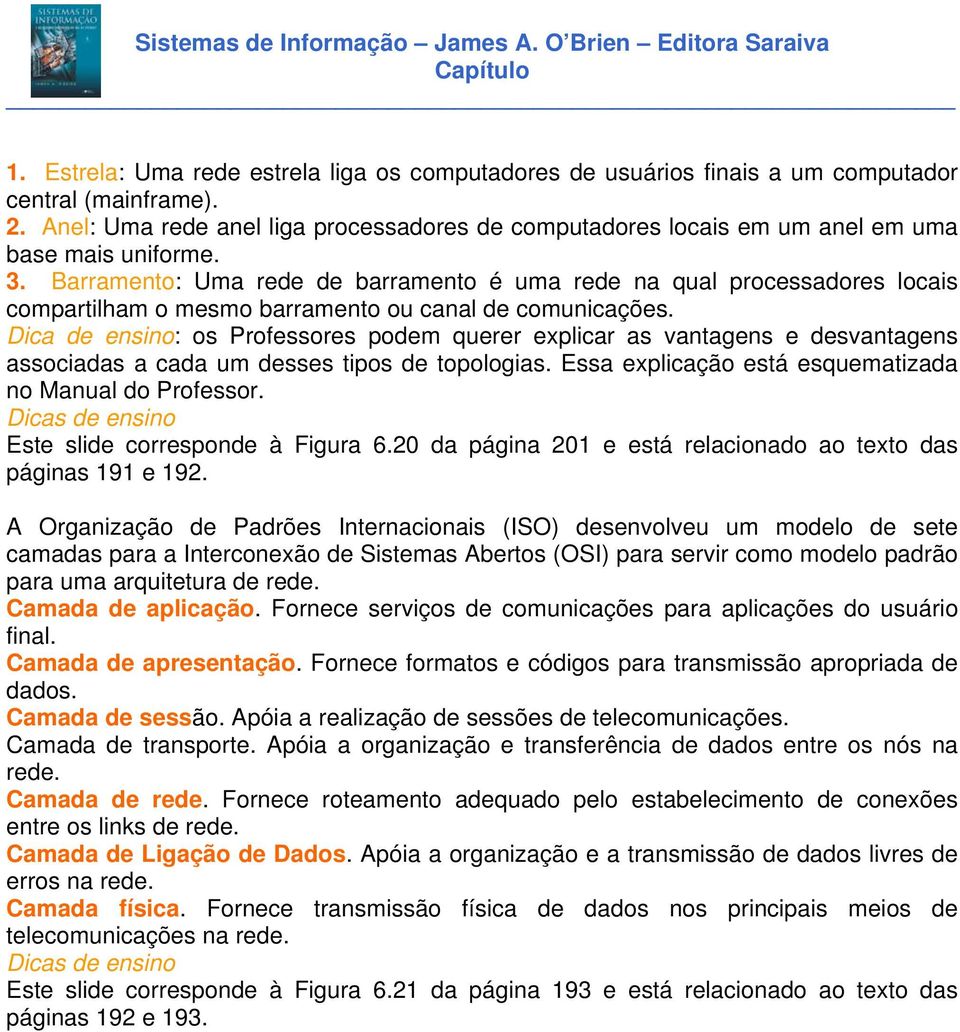 SISTEMAS DE INFORMAÇÃO

Sistemas de Informação – James A. O'Brien – Editora Saraiva
Capítulo

1. Estrela: Uma rede estrela liga os computadores de usuários finais a um computador central (mainframe).
2. Anel: Uma rede anel liga processadores de computadores locais em um anel em uma base mais uniforme.
3. Barramento: Uma rede de barramento é uma rede na qual processadores locais compartilham o mesmo barramento ou canal de comunicações.
Dica de ensino: os Professores podem querer explicar as vantagens e desvantagens associadas a cada um desses tipos de topologias. Essa explicação está esquematizada no Manual do Professor.
Dicas de ensino
Este slide corresponde à Figura 6.20 da página 201 e está relacionado ao texto das páginas 191 e 192.

A Organização de Padrões Internacionais (ISO) desenvolveu um modelo de sete camadas para a Interconexão de Sistemas Abertos (OSI) para servir como modelo padrão para uma arquitetura de rede.
Camada de aplicação. Fornece serviços de comunicações para aplicações do usuário final.
Camada de apresentação. Fornece formatos e códigos para transmissão apropriada de dados.
Camada de sessão. Apóia a realização de sessões de telecomunicações.
Camada de transporte. Apóia a organização e transferência de dados entre os nós na rede.
Camada de rede. Fornece roteamento adequado pelo estabelecimento de conexões entre os links de rede.
Camada de Ligação de Dados. Apóia a organização e a transmissão de dados livres de erros na rede.
Camada física. Fornece transmissão física de dados nos principais meios de telecomunicações na rede.
Dicas de ensino
Este slide corresponde à Figura 6.21 da página 193 e está relacionado ao texto das páginas 192 e 193.